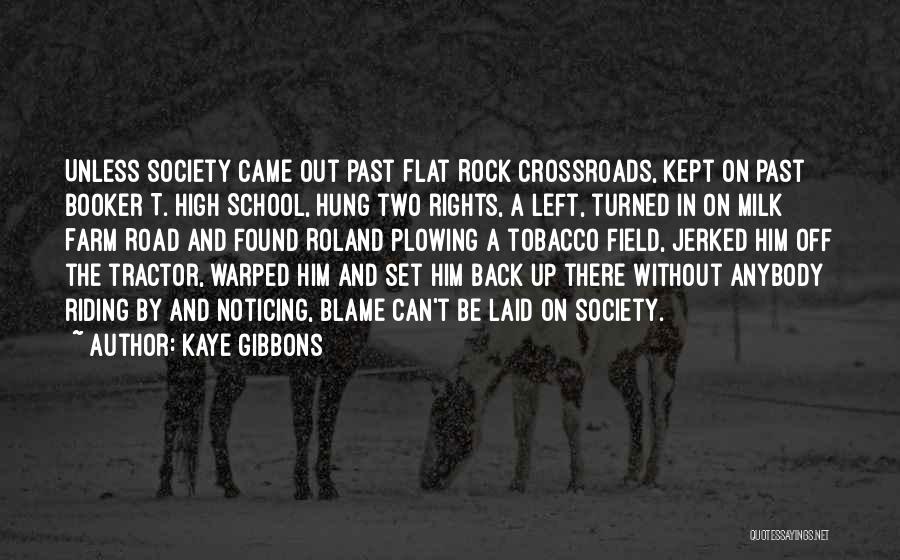 UNLESS SOCIETY CAME OUT PAST FLAT ROCK CROSSROADS, KEPT ON PAST BOOKER T. HIGH SCHOOL, HUNG TWO RIGHTS, A LEFT, TURNED IN ON MILK FARM ROAD AND FOUND ROLAND PLOWING A TOBACCO FIELD, JERKED HIM OFF THE TRACTOR, WARPED HIM AND SET HIM BACK UP THERE WITHOUT ANYBODY RIDING BY AND NOTICING, BLAME CAN'T BE LAID ON SOCIETY.
~ AUTHOR: KAYE GIBBONS

QUOTESSAYINGS.NET